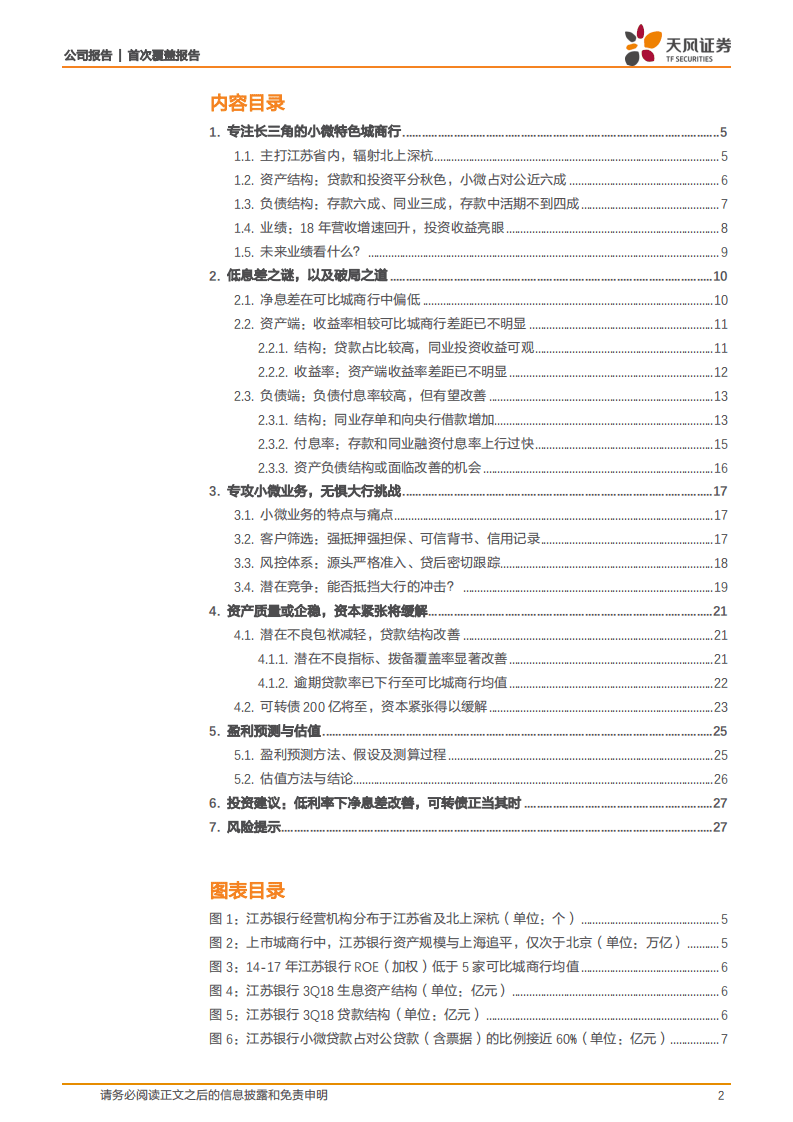 公司报告 | 首次覆盖报告

天风证券
TF SECURITIES

内容目录

1. 专注长三角的小微特色城商行 ........ 5
1.1. 主打江苏省内，辐射北上深杭 ........ 5
1.2. 资产结构：贷款和投资平分秋色，小微占对公近六成 ........ 6
1.3. 负债结构：存款六成、同业三成，存款中活期不到四成 ........ 7
1.4. 业绩：18 年营收增速回升，投资收益亮眼 ........ 8
1.5. 未来业绩看什么？ ........ 9
2. 低息差之谜，以及破局之道 ........ 10
2.1. 净息差在可比城商行中偏低 ........ 10
2.2. 资产端：收益率相较可比城商行差距已不明显 ........ 11
2.2.1. 结构：贷款占比较高，同业投资收益可观 ........ 11
2.2.2. 收益率：资产端收益率差距已不明显 ........ 12
2.3. 负债端：负债付息率较高，但有望改善 ........ 13
2.3.1. 结构：同业存单和向央行借款增加 ........ 13
2.3.2. 付息率：存款和同业融资付息率上行过快 ........ 15
2.3.3. 资产负债结构或面临改善的机会 ........ 16
3. 专攻小微业务，无惧大行挑战 ........ 17
3.1. 小微业务的特点与痛点 ........ 17
3.2. 客户筛选：强抵押强担保、可信背书、信用记录 ........ 17
3.3. 风控体系：源头严格准入、贷后密切跟踪 ........ 18
3.4. 潜在竞争：能否抵挡大行的冲击？ ........ 19
4. 资产质量或企稳，资本紧张将缓解 ........ 21
4.1. 潜在不良包袱减轻，贷款结构改善 ........ 21
4.1.1. 潜在不良指标、拨备覆盖率显著改善 ........ 21
4.1.2. 逾期贷款率已下行至可比城商行均值 ........ 22
4.2. 可转债 200 亿将至，资本紧张得以缓解 ........ 23
5. 盈利预测与估值 ........ 25
5.1. 盈利预测方法、假设及测算过程 ........ 25
5.2. 估值方法与结论 ........ 26
6. 投资建议：低利率下净息差改善，可转债正当其时 ........ 27
7. 风险提示 ........ 27

图表目录

图 1：江苏银行经营机构分布于江苏省及北上深杭（单位：个） ........ 5
图 2：上市城商行中，江苏银行资产规模与上海追平，仅次于北京（单位：万亿） ........ 5
图 3：14-17 年江苏银行 ROE（加权）低于 5 家可比城商行均值 ........ 6
图 4：江苏银行 3Q18 生息资产结构（单位：亿元） ........ 6
图 5：江苏银行 3Q18 贷款结构（单位：亿元） ........ 6
图 6：江苏银行小微贷款占对公贷款（含票据）的比例接近 60%（单位：亿元） ........ 7

请务必阅读正文之后的信息披露和免责申明 2